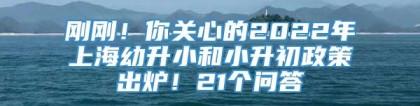 刚刚！你关心的2022年上海幼升小和小升初政策出炉！21个问答